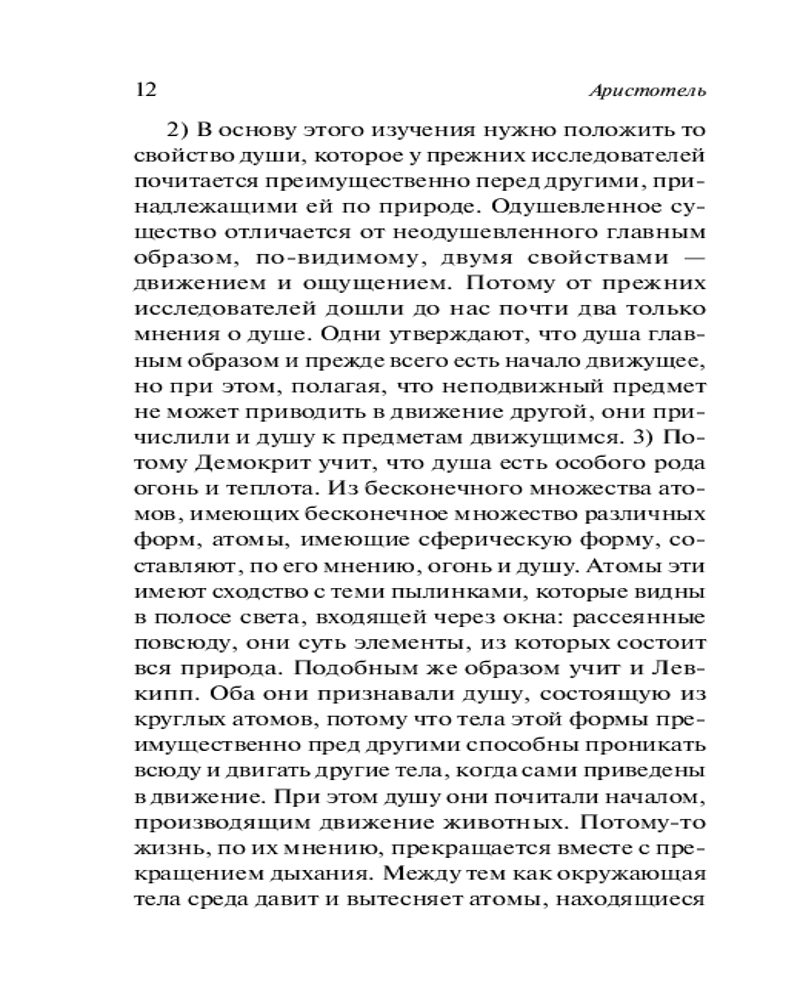 12 Аристотель

2) В основу этого изучения нужно положить то свойство души, которое у прежних исследователей почитается преимущественно перед другими, принадлежащими ей по природе. Одушевленное существо отличается от неодушевленного главным образом, по-видимому, двумя свойствами — движением и ощущением. Потому от прежних исследователей дошли до нас почти два только мнения о душе. Одни утверждают, что душа главным образом и прежде всего есть начало движущее, но при этом, полагая, что неподвижный предмет не может приводить в движение другой, они причислили и душу к предметам движущимся. 3) Потому Демокрит учит, что душа есть особого рода огонь и теплота. Из бесконечного множества атомов, имеющих бесконечное множество различных форм, атомы, имеющие сферическую форму, составляют, по его мнению, огонь и душу. Атомы эти имеют сходство с теми пылинками, которые видны в полосе света, входящей через окна: рассеянные повсюду, они суть элементы, из которых состоит вся природа. Подобным же образом учит и Левкипп. Оба они признавали душу, состоящую из круглых атомов, потому что тела этой формы преимущественно пред другими способны проникать всюду и двигать другие тела, когда сами приведены в движение. При этом душу они почитали началом, производящим движение животных. Потому-то жизнь, по их мнению, прекращается вместе с прекращением дыхания. Между тем как окружающая тела среда давит и вытесняет атомы, находящиеся